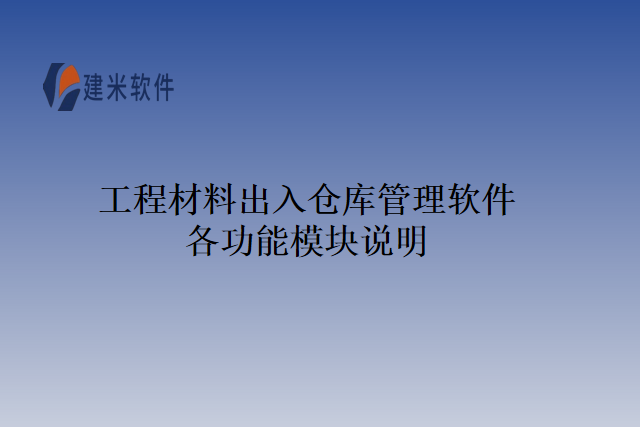 建米软件

工程材料出入仓库管理软件
各功能模块说明